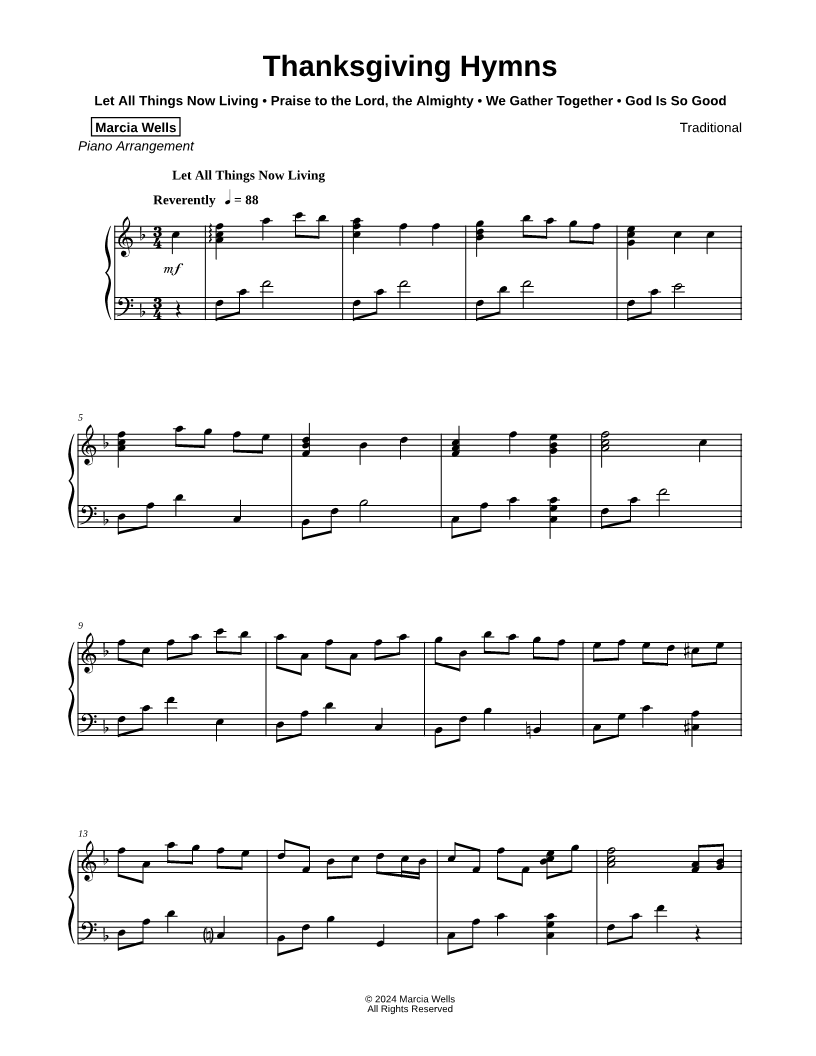 Thanksgiving Hymns

Let All Things Now Living • Praise to the Lord, the Almighty • We Gather Together • God Is So Good

Marcia Wells
Piano Arrangement

Traditional

Let All Things Now Living

Reverently ♩ = 88

mf

5

9

13

© 2024 Marcia Wells
All Rights Reserved